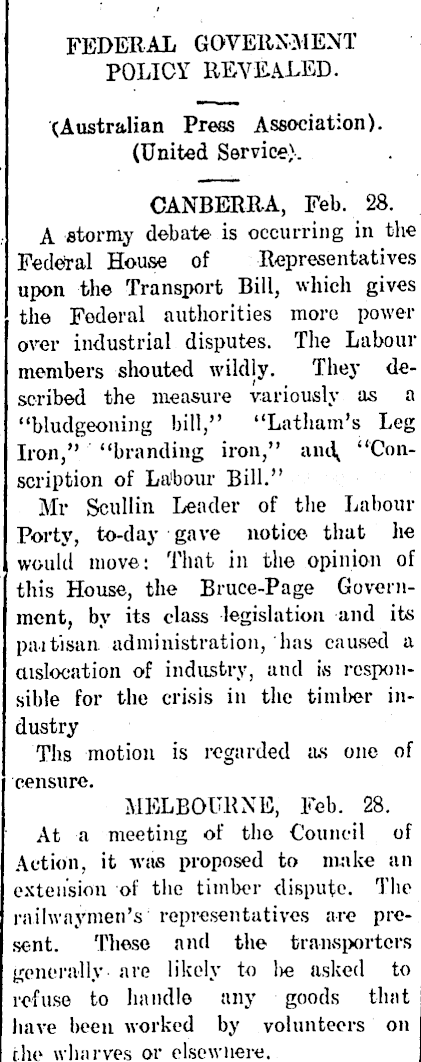 FEDERAL GOVERNMENT POLICY REVEALED.

(Australian Press Association). (United Service).

CANBERRA, Feb. 28.

A stormy debate is occurring in the Federal House of Representatives upon the Transport Bill, which gives the Federal authorities more power over industrial disputes. The Labour members shouted wildly. They described the measure variously as a "bludgeoning bill," "Latham's Leg Iron," "branding iron," and "Conscription of Labour Bill."

Mr Scullin Leader of the Labour Porty, to-day gave notice that he would move: That in the opinion of this House, the Bruce-Page Government, by its class legislation and its partisan administration, has caused a dislocation of industry, and is responsible for the crisis in the timber industry

Ths motion is regarded as one of censure.

MELBOURNE, Feb. 28.

At a meeting of the Council of Action, it was proposed to make an extension of the timber dispute. The railwaymen's representatives are present. These and the transporters generally are likely to be asked to refuse to handle any goods that have been worked by volunteers on the wharves or elsewhere.